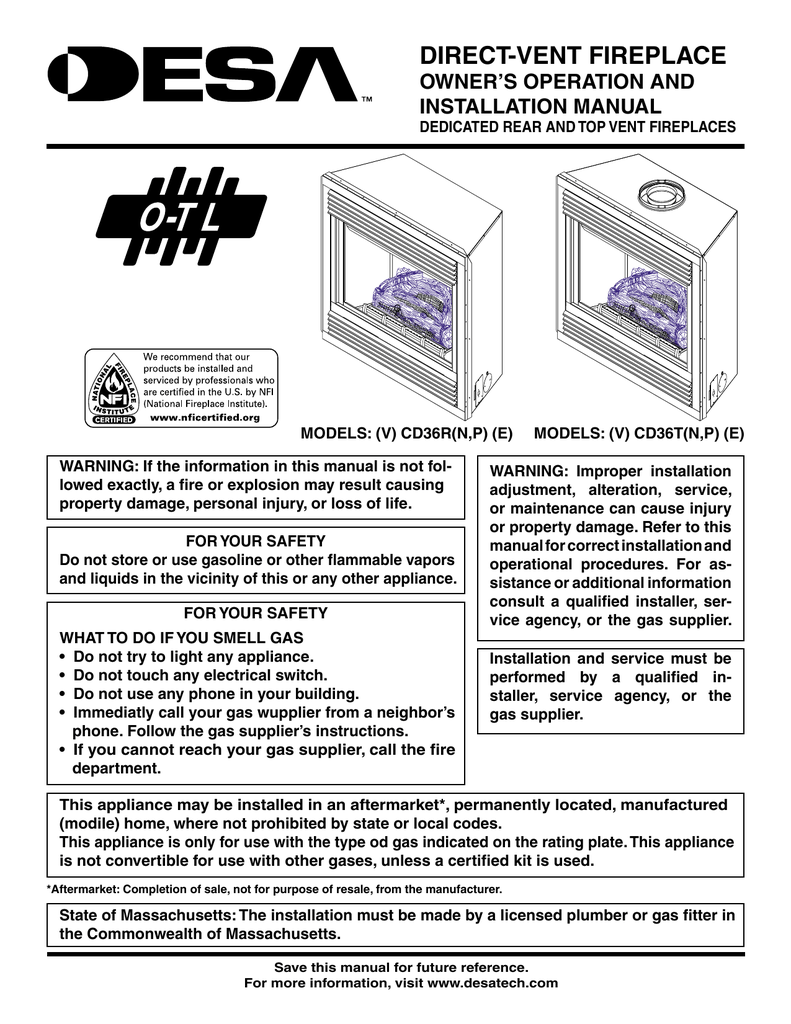 DESA™

DIRECT-VENT FIREPLACE
OWNER'S OPERATION AND INSTALLATION MANUAL
DEDICATED REAR AND TOP VENT FIREPLACES

O-T L

NATIONAL FIREPLACE INSTITUTE NFI CERTIFIED
We recommend that our products be installed and serviced by professionals who are certified in the U.S. by NFI (National Fireplace Institute).
www.nficertified.org

MODELS: (V) CD36R(N,P) (E)   MODELS: (V) CD36T(N,P) (E)

WARNING: If the information in this manual is not followed exactly, a fire or explosion may result causing property damage, personal injury, or loss of life.

FOR YOUR SAFETY
Do not store or use gasoline or other flammable vapors and liquids in the vicinity of this or any other appliance.

FOR YOUR SAFETY
WHAT TO DO IF YOU SMELL GAS
• Do not try to light any appliance.
• Do not touch any electrical switch.
• Do not use any phone in your building.
• Immediatly call your gas wupplier from a neighbor's phone. Follow the gas supplier's instructions.
• If you cannot reach your gas supplier, call the fire department.

WARNING: Improper installation adjustment, alteration, service, or maintenance can cause injury or property damage. Refer to this manual for correct installation and operational procedures. For assistance or additional information consult a qualified installer, service agency, or the gas supplier.

Installation and service must be performed by a qualified installer, service agency, or the gas supplier.

This appliance may be installed in an aftermarket*, permanently located, manufactured (modile) home, where not prohibited by state or local codes.
This appliance is only for use with the type od gas indicated on the rating plate. This appliance is not convertible for use with other gases, unless a certified kit is used.

*Aftermarket: Completion of sale, not for purpose of resale, from the manufacturer.

State of Massachusetts: The installation must be made by a licensed plumber or gas fitter in the Commonwealth of Massachusetts.

Save this manual for future reference.
For more information, visit www.desatech.com